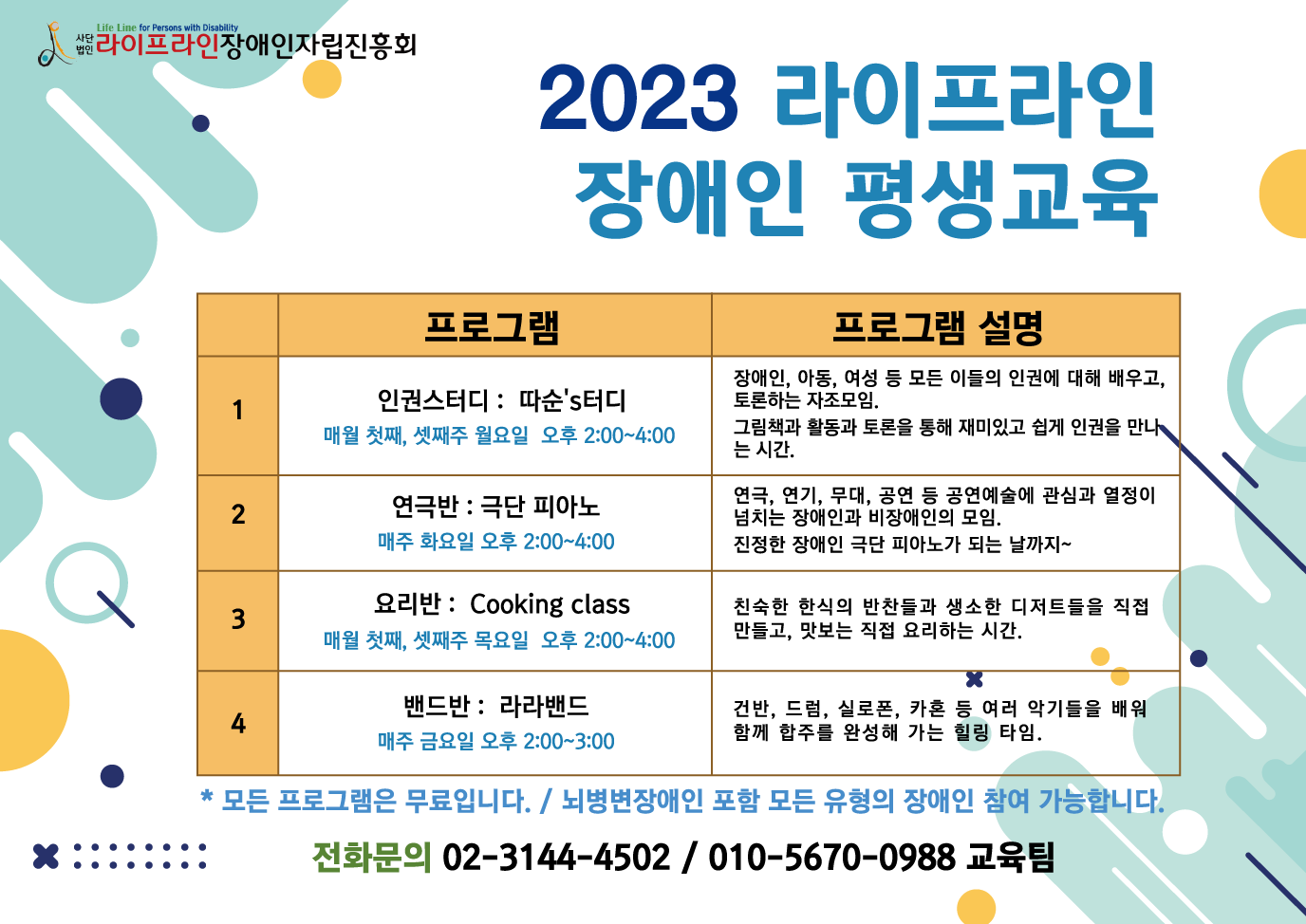 Life Line for Persons with Disability
사단법인 라이프라인장애인자립진흥회

2023 라이프라인
장애인 평생교육

|  | 프로그램 | 프로그램 설명 |
|---|---|---|
| 1 | 인권스터디 : 따순's터디 매월 첫째, 셋째주 월요일 오후 2:00~4:00 | 장애인, 아동, 여성 등 모든 이들의 인권에 대해 배우고, 토론하는 자조모임. 그림책과 활동과 토론을 통해 재미있고 쉽게 인권을 만나는 시간. |
| 2 | 연극반 : 극단 피아노 매주 화요일 오후 2:00~4:00 | 연극, 연기, 무대, 공연 등 공연예술에 관심과 열정이 넘치는 장애인과 비장애인의 모임. 진정한 장애인 극단 피아노가 되는 날까지~ |
| 3 | 요리반 : Cooking class 매월 첫째, 셋째주 목요일 오후 2:00~4:00 | 친숙한 한식의 반찬들과 생소한 디저트들을 직접 만들고, 맛보는 직접 요리하는 시간. |
| 4 | 밴드반 : 라라밴드 매주 금요일 오후 2:00~3:00 | 건반, 드럼, 실로폰, 카혼 등 여러 악기들을 배워 함께 합주를 완성해 가는 힐링 타임. |

* 모든 프로그램은 무료입니다. / 뇌병변장애인 포함 모든 유형의 장애인 참여 가능합니다.

전화문의 02-3144-4502 / 010-5670-0988 교육팀